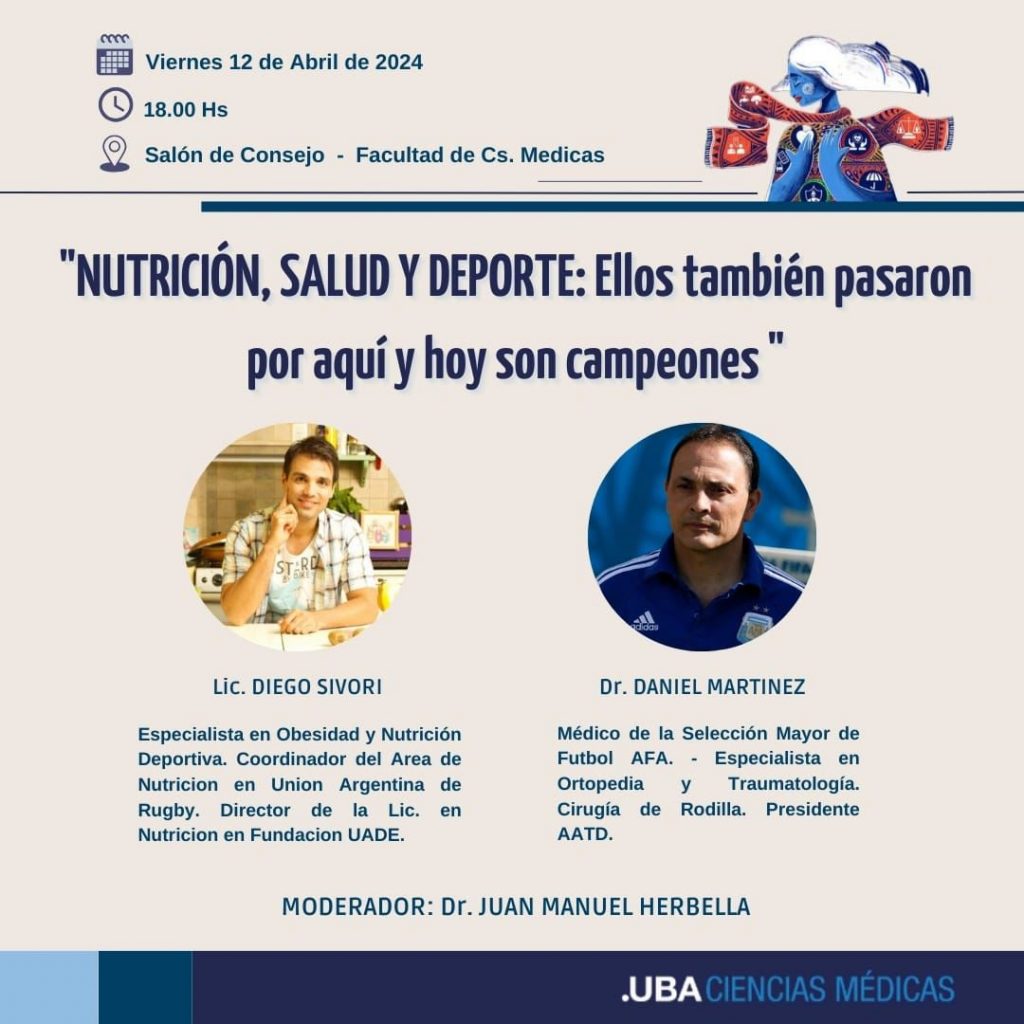 Viernes 12 de Abril de 2024

18.00 Hs

Salón de Consejo - Facultad de Cs. Medicas

"NUTRICIÓN, SALUD Y DEPORTE: Ellos también pasaron por aquí y hoy son campeones "

Lic. DIEGO SIVORI

Especialista en Obesidad y Nutrición Deportiva. Coordinador del Area de Nutricion en Union Argentina de Rugby. Director de la Lic. en Nutricion en Fundacion UADE.

Dr. DANIEL MARTINEZ

Médico de la Selección Mayor de Futbol AFA. - Especialista en Ortopedia y Traumatología. Cirugía de Rodilla. Presidente AATD.

MODERADOR: Dr. JUAN MANUEL HERBELLA

.UBA CIENCIAS MÉDICAS